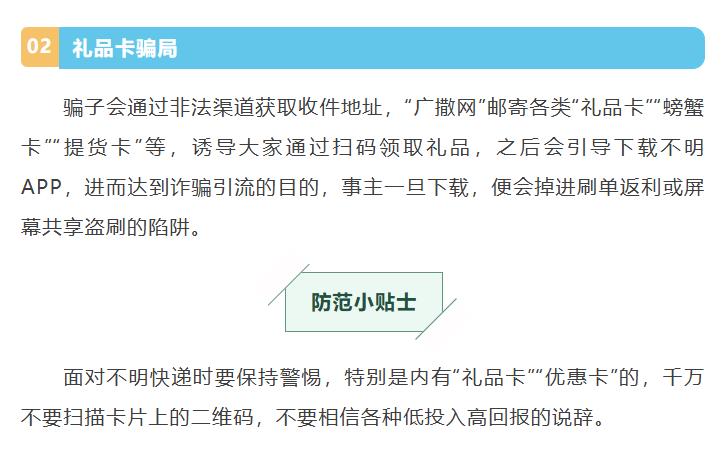 02 礼品卡骗局

骗子会通过非法渠道获取收件地址，“广撒网”邮寄各类“礼品卡”“螃蟹卡”“提货卡”等，诱导大家通过扫码领取礼品，之后会引导下载不明APP，进而达到诈骗引流的目的，事主一旦下载，便会掉进刷单返利或屏幕共享盗刷的陷阱。

防范小贴士

面对不明快递时要保持警惕，特别是内有“礼品卡”“优惠卡”的，千万不要扫描卡片上的二维码，不要相信各种低投入高回报的说辞。